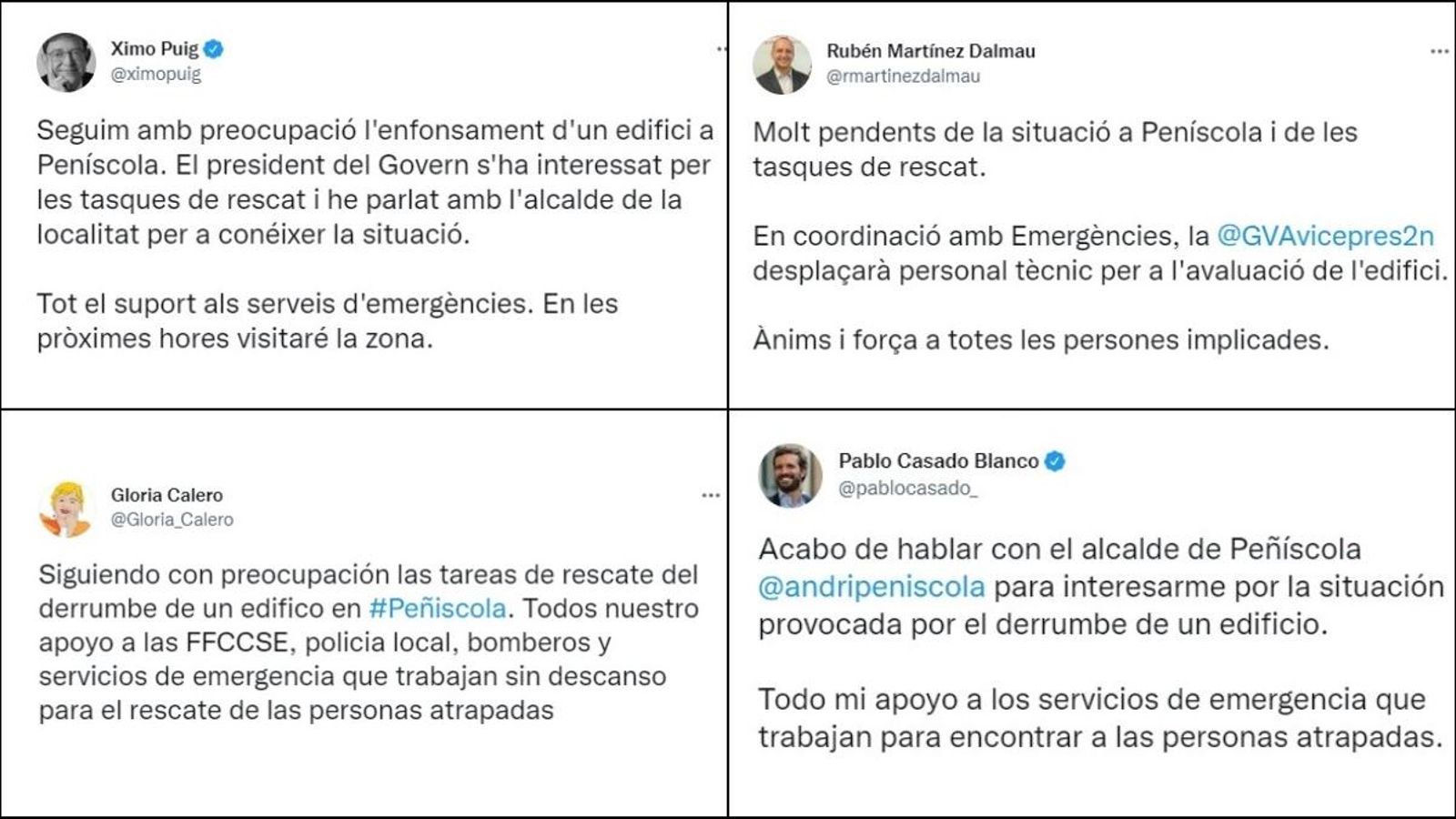 Ximo Puig
@ximopuig

Seguim amb preocupació l'enfonsament d'un edifici a Peníscola. El president del Govern s'ha interessat per les tasques de rescat i he parlat amb l'alcalde de la localitat per a conéixer la situació.

Tot el suport als serveis d'emergències. En les pròximes hores visitaré la zona.

Rubén Martínez Dalmau
@rmartinezdalmau

Molt pendents de la situació a Peníscola i de les tasques de rescat.

En coordinació amb Emergències, la @GVAvicepres2n desplaçarà personal tècnic per a l'avaluació de l'edifici.

Ànims i força a totes les persones implicades.

Gloria Calero
@Gloria_Calero

Siguiendo con preocupación las tareas de rescate del derrumbe de un edifico en #Peñiscola. Todos nuestro apoyo a las FFCCSE, policia local, bomberos y servicios de emergencia que trabajan sin descanso para el rescate de las personas atrapadas

Pablo Casado Blanco
@pablocasado_

Acabo de hablar con el alcalde de Peñíscola @andripeniscola para interesarme por la situación provocada por el derrumbe de un edificio.

Todo mi apoyo a los servicios de emergencia que trabajan para encontrar a las personas atrapadas.